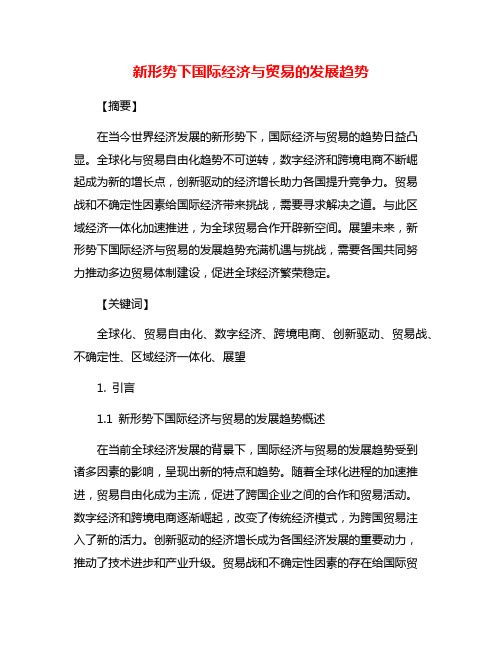 新形势下国际经济与贸易的发展趋势

【摘要】

在当今世界经济发展的新形势下，国际经济与贸易的趋势日益凸显。全球化与贸易自由化趋势不可逆转，数字经济和跨境电商不断崛起成为新的增长点，创新驱动的经济增长助力各国提升竞争力。贸易战和不确定性因素给国际经济带来挑战，需要寻求解决之道。与此区域经济一体化加速推进，为全球贸易合作开辟新空间。展望未来，新形势下国际经济与贸易的发展趋势充满机遇与挑战，需要各国共同努力推动多边贸易体制建设，促进全球经济繁荣稳定。

【关键词】

全球化、贸易自由化、数字经济、跨境电商、创新驱动、贸易战、不确定性、区域经济一体化、展望

1. 引言

1.1 新形势下国际经济与贸易的发展趋势概述

在当前全球经济发展的背景下，国际经济与贸易的发展趋势受到诸多因素的影响，呈现出新的特点和趋势。随着全球化进程的加速推进，贸易自由化成为主流，促进了跨国企业之间的合作和贸易活动。数字经济和跨境电商逐渐崛起，改变了传统经济模式，为跨国贸易注入了新的活力。创新驱动的经济增长成为各国经济发展的重要动力，推动了技术进步和产业升级。贸易战和不确定性因素的存在给国际贸